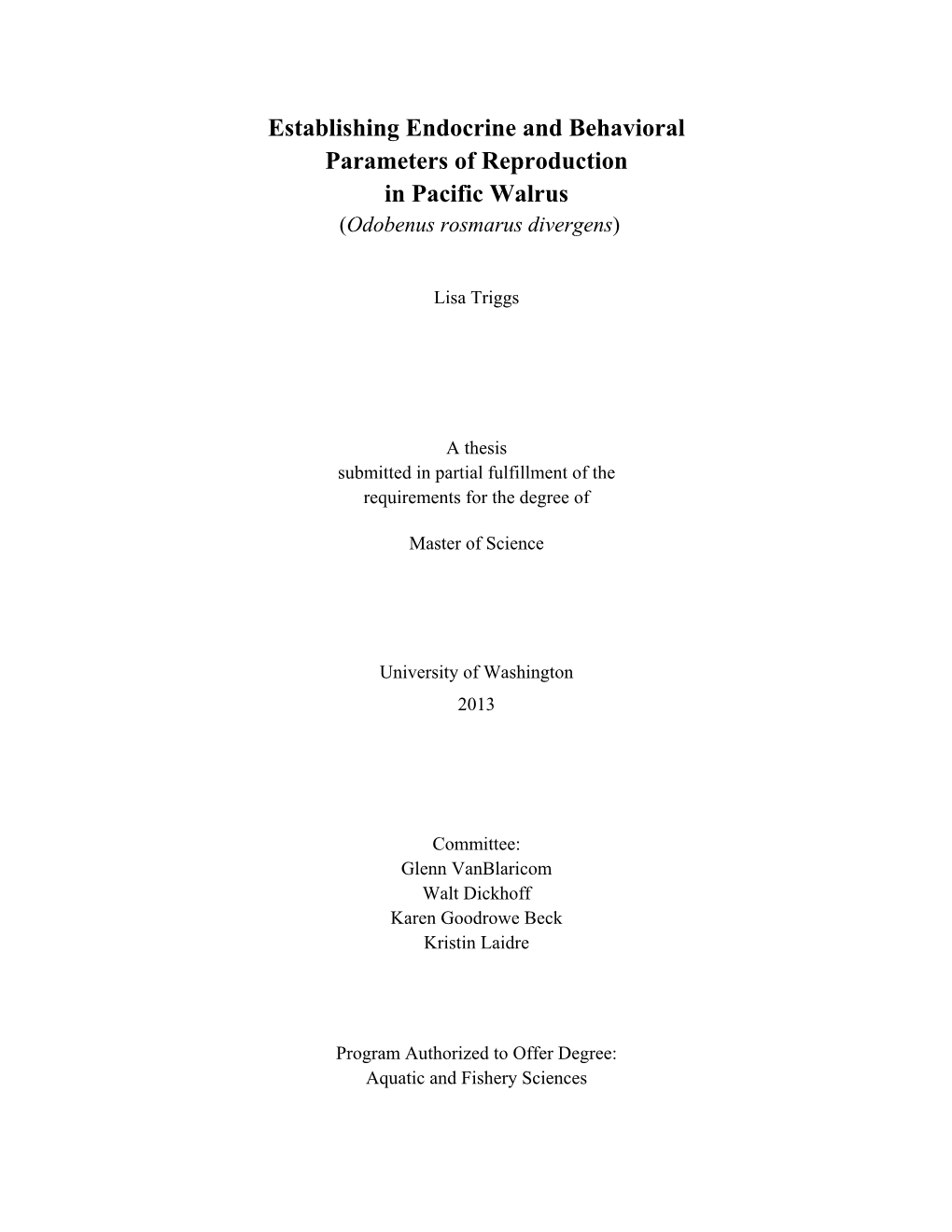 Establishing Endocrine and Behavioral Parameters of Reproduction in Pacific Walrus
(Odobenus rosmarus divergens)

Lisa Triggs

A thesis
submitted in partial fulfillment of the requirements for the degree of

Master of Science

University of Washington
2013

Committee:
Glenn VanBlaricom
Walt Dickhoff
Karen Goodrowe Beck
Kristin Laidre

Program Authorized to Offer Degree:
Aquatic and Fishery Sciences